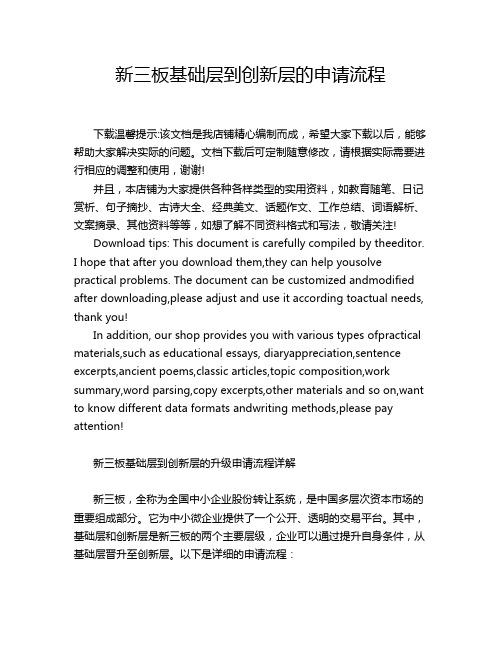 新三板基础层到创新层的申请流程

下载温馨提示:该文档是我店铺精心编制而成，希望大家下载以后，能够帮助大家解决实际的问题。文档下载后可定制随意修改，请根据实际需要进行相应的调整和使用，谢谢!

并且，本店铺为大家提供各种各样类型的实用资料，如教育随笔、日记赏析、句子摘抄、古诗大全、经典美文、话题作文、工作总结、词语解析、文案摘录、其他资料等等，如想了解不同资料格式和写法，敬请关注!

Download tips: This document is carefully compiled by theeditor. I hope that after you download them,they can help yousolve practical problems. The document can be customized andmodified after downloading,please adjust and use it according toactual needs, thank you!

In addition, our shop provides you with various types ofpractical materials,such as educational essays, diaryappreciation,sentence excerpts,ancient poems,classic articles,topic composition,work summary,word parsing,copy excerpts,other materials and so on,want to know different data formats andwriting methods,please pay attention!

新三板基础层到创新层的升级申请流程详解

新三板，全称为全国中小企业股份转让系统，是中国多层次资本市场的重要组成部分。它为中小微企业提供了一个公开、透明的交易平台。其中，基础层和创新层是新三板的两个主要层级，企业可以通过提升自身条件，从基础层晋升至创新层。以下是详细的申请流程：